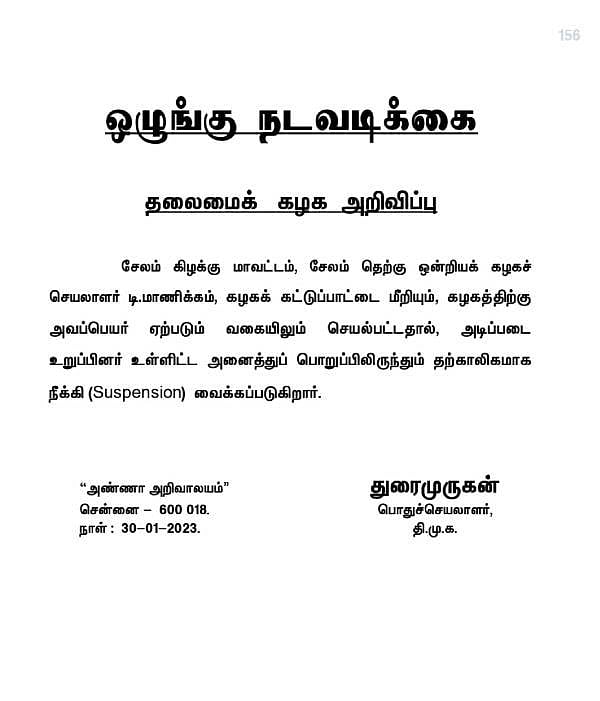 156

ஒழுங்கு நடவடிக்கை

தலைமைக் கழக அறிவிப்பு

சேலம் கிழக்கு மாவட்டம், சேலம் தெற்கு ஒன்றியக் கழகச் செயலாளர் டி.மாணிக்கம், கழகக் கட்டுப்பாட்டை மீறியும், கழகத்திற்கு அவப்பெயர் ஏற்படும் வகையிலும் செயல்பட்டதால், அடிப்படை உறுப்பினர் உள்ளிட்ட அனைத்துப் பொறுப்பிலிருந்தும் தற்காலிகமாக நீக்கி (Suspension) வைக்கப்படுகிறார்.

"அண்ணா அறிவாலயம்"
சென்னை – 600 018.
நாள் : 30–01–2023.

துரைமுருகன்
பொதுச்செயலாளர்,
தி.மு.க.